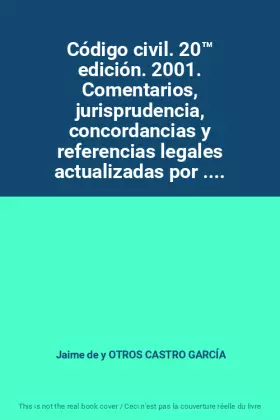 Código civil. 20™ edición. 2001. Comentarios, jurisprudencia, concordancias y referencias legales actualizadas por ....

Jaime de y OTROS CASTRO GARCÍA

This is not the real book cover / Ceci n'est pas la couverture réelle du livre